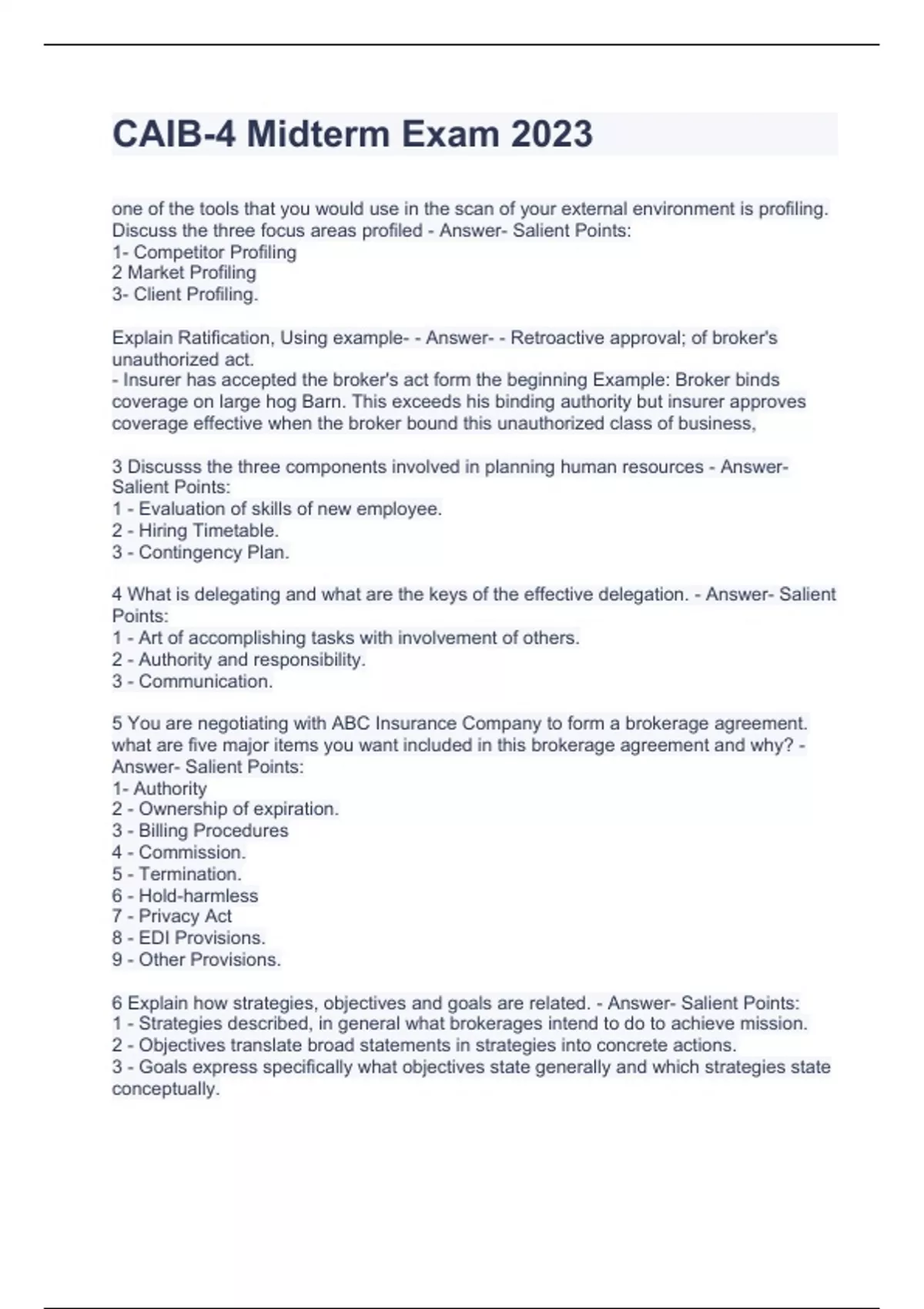 CAIB-4 Midterm Exam 2023

one of the tools that you would use in the scan of your external environment is profiling. Discuss the three focus areas profiled - Answer- Salient Points:
1- Competitor Profiling
2 Market Profiling
3- Client Profiling.

Explain Ratification, Using example- - Answer- - Retroactive approval; of broker's unauthorized act.
- Insurer has accepted the broker's act form the beginning Example: Broker binds coverage on large hog Barn. This exceeds his binding authority but insurer approves coverage effective when the broker bound this unauthorized class of business,

3 Discusss the three components involved in planning human resources - Answer- Salient Points:
1 - Evaluation of skills of new employee.
2 - Hiring Timetable.
3 - Contingency Plan.

4 What is delegating and what are the keys of the effective delegation. - Answer- Salient Points:
1 - Art of accomplishing tasks with involvement of others.
2 - Authority and responsibility.
3 - Communication.

5 You are negotiating with ABC Insurance Company to form a brokerage agreement. what are five major items you want included in this brokerage agreement and why? - Answer- Salient Points:
1- Authority
2 - Ownership of expiration.
3 - Billing Procedures
4 - Commission.
5 - Termination.
6 - Hold-harmless
7 - Privacy Act
8 - EDI Provisions.
9 - Other Provisions.

6 Explain how strategies, objectives and goals are related. - Answer- Salient Points:
1 - Strategies described, in general what brokerages intend to do to achieve mission.
2 - Objectives translate broad statements in strategies into concrete actions.
3 - Goals express specifically what objectives state generally and which strategies state conceptually.